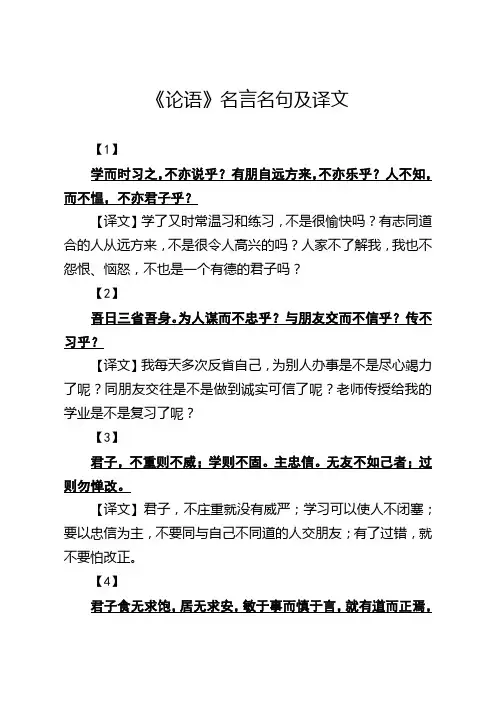 《论语》名言名句及译文

【1】

学而时习之，不亦说乎？有朋自远方来，不亦乐乎？人不知，而不愠，不亦君子乎？

【译文】学了又时常温习和练习，不是很愉快吗？有志同道合的人从远方来，不是很令人高兴的吗？人家不了解我，我也不怨恨、恼怒，不也是一个有德的君子吗？

【2】

吾日三省吾身。为人谋而不忠乎？与朋友交而不信乎？传不习乎？

【译文】我每天多次反省自己，为别人办事是不是尽心竭力了呢？同朋友交往是不是做到诚实可信了呢？老师传授给我的学业是不是复习了呢？

【3】

君子，不重则不威；学则不固。主忠信。无友不如己者；过则勿惮改。

【译文】君子，不庄重就没有威严；学习可以使人不闭塞；要以忠信为主，不要同与自己不同道的人交朋友；有了过错，就不要怕改正。

【4】

君子食无求饱，居无求安，敏于事而慎于言，就有道而正焉，